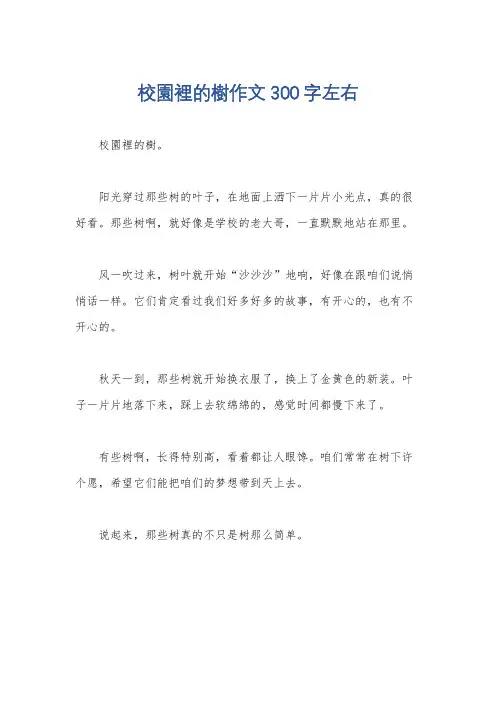 校園裡的樹作文300字左右

校園裡的樹。

阳光穿过那些树的叶子，在地面上洒下一片片小光点，真的很好看。那些树啊，就好像是学校的老大哥，一直默默地站在那里。

风一吹过来，树叶就开始“沙沙沙”地响，好像在跟咱们说悄悄话一样。它们肯定看过我们好多好多的故事，有开心的，也有不开心的。

秋天一到，那些树就开始换衣服了，换上了金黄色的新装。叶子一片片地落下来，踩上去软绵绵的，感觉时间都慢下来了。

有些树啊，长得特别高，看着都让人眼馋。咱们常常在树下许个愿，希望它们能把咱们的梦想带到天上去。

说起来，那些树真的不只是树那么简单。